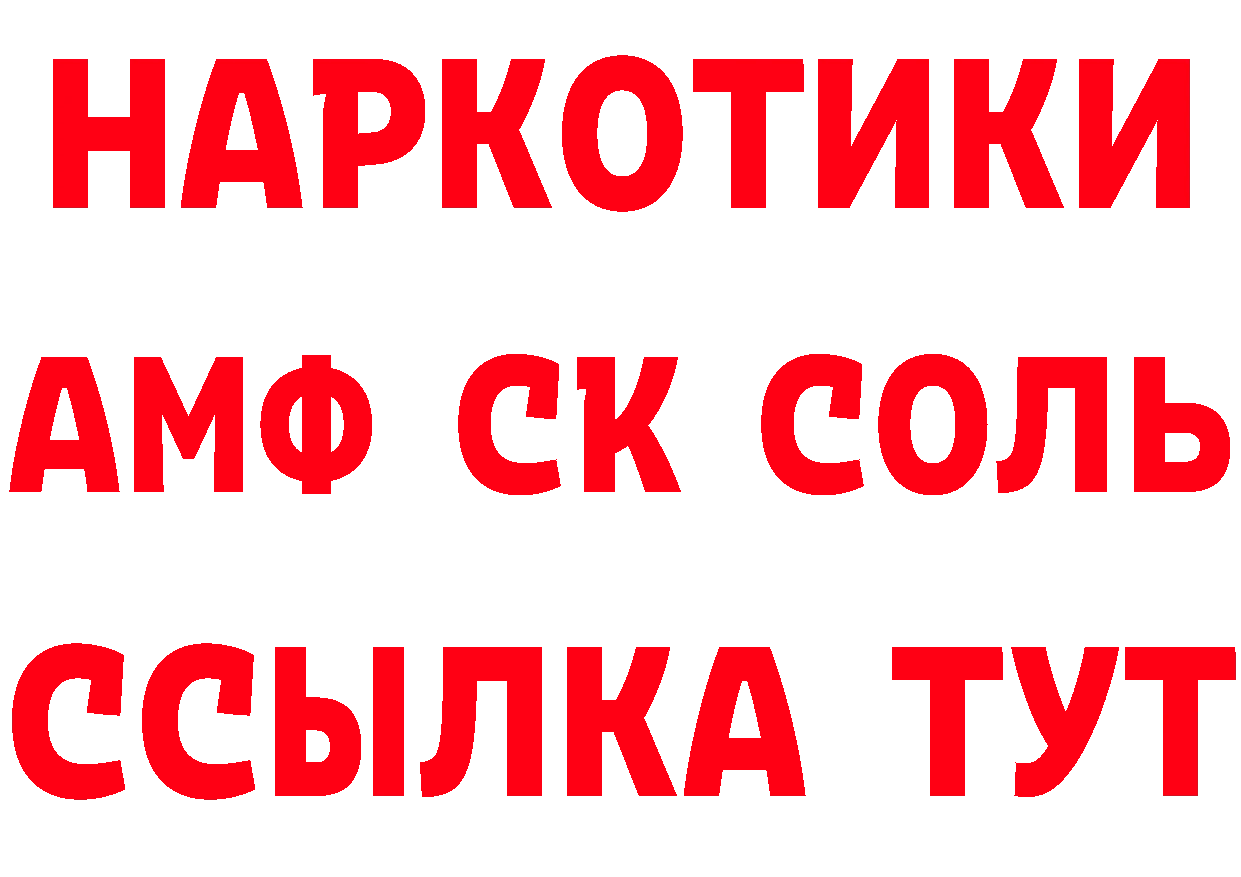 НАРКОТИКИ

АМФ СК СОЛЬ

ССЫЛКА ТУТ